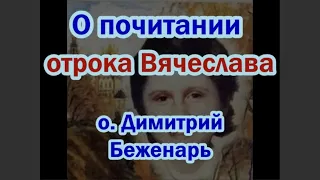 О почитании отрока Вячеслава

о. Димитрий Беженарь